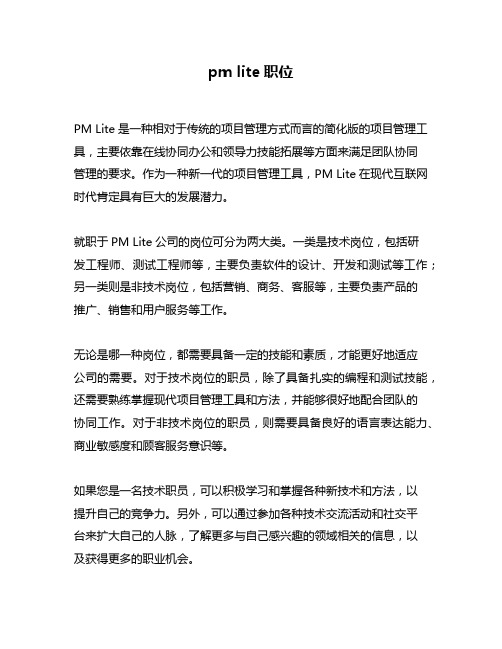 pm lite 职位

PM Lite 是一种相对于传统的项目管理方式而言的简化版的项目管理工具，主要依靠在线协同办公和领导力技能拓展等方面来满足团队协同管理的要求。作为一种新一代的项目管理工具，PM Lite 在现代互联网时代肯定具有巨大的发展潜力。

就职于 PM Lite 公司的岗位可分为两大类。一类是技术岗位，包括研发工程师、测试工程师等，主要负责软件的设计、开发和测试等工作；另一类则是非技术岗位，包括营销、商务、客服等，主要负责产品的推广、销售和用户服务等工作。

无论是哪一种岗位，都需要具备一定的技能和素质，才能更好地适应公司的需要。对于技术岗位的职员，除了具备扎实的编程和测试技能，还需要熟练掌握现代项目管理工具和方法，并能够很好地配合团队的协同工作。对于非技术岗位的职员，则需要具备良好的语言表达能力、商业敏感度和顾客服务意识等。

如果您是一名技术职员，可以积极学习和掌握各种新技术和方法，以提升自己的竞争力。另外，可以通过参加各种技术交流活动和社交平台来扩大自己的人脉，了解更多与自己感兴趣的领域相关的信息，以及获得更多的职业机会。